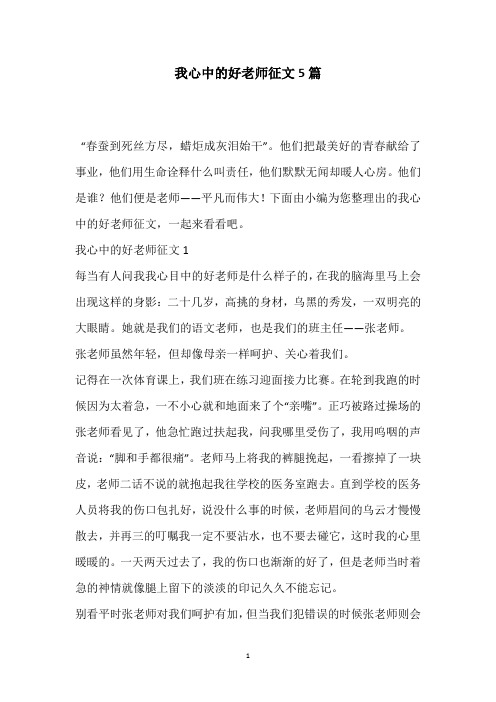 我心中的好老师征文5篇

“春蚕到死丝方尽，蜡炬成灰泪始干”。他们把最美好的青春献给了事业，他们用生命诠释什么叫责任，他们默默无闻却暖人心房。他们是谁？他们便是老师——平凡而伟大！下面由小编为您整理出的我心中的好老师征文，一起来看看吧。

我心中的好老师征文1

每当有人问我我心目中的好老师是什么样子的，在我的脑海里马上会出现这样的身影：二十几岁，高挑的身材，乌黑的秀发，一双明亮的大眼睛。她就是我们的语文老师，也是我们的班主任——张老师。

张老师虽然年轻，但却像母亲一样呵护、关心着我们。

记得在一次体育课上，我们班在练习迎面接力比赛。在轮到我跑的时候因为太着急，一不小心就和地面来了个“亲嘴”。正巧被路过操场的张老师看见了，他急忙跑过扶起我，问我哪里受伤了，我用呜咽的声音说：“脚和手都很痛”。老师马上将我的裤腿挽起，一看擦掉了一块皮，老师二话不说的就抱起我往学校的医务室跑去。直到学校的医务人员将我的伤口包扎好，说没什么事的时候，老师眉间的乌云才慢慢散去，并再三的叮嘱我一定不要沾水，也不要去碰它，这时我的心里暖暖的。一天两天过去了，我的伤口也渐渐的好了，但是老师当时着急的神情就像腿上留下的淡淡的印记久久不能忘记。

别看平时张老师对我们呵护有加，但当我们犯错误的时候张老师则会

1